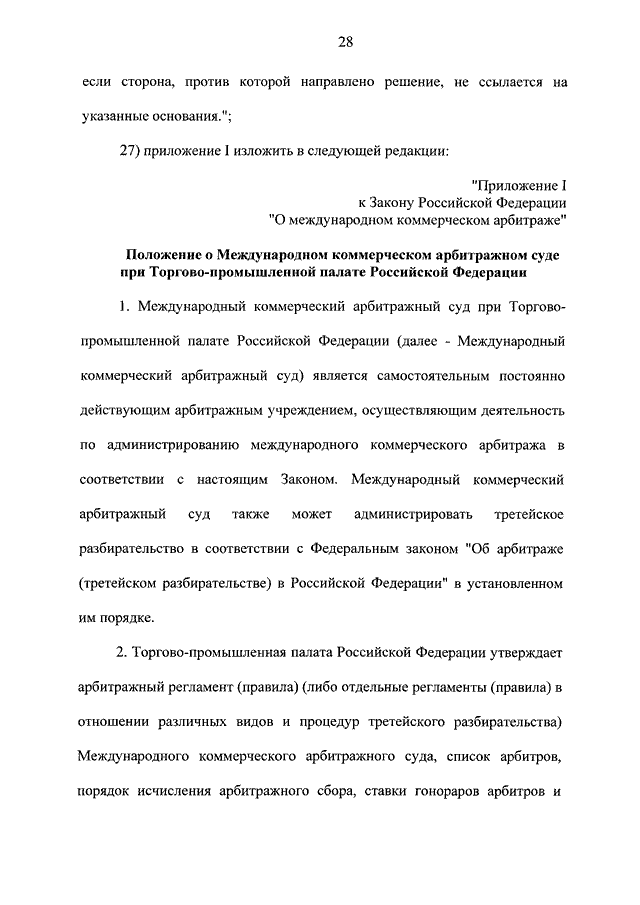 28

если сторона, против которой направлено решение, не ссылается на указанные основания.";

27) приложение I изложить в следующей редакции:

"Приложение I
к Закону Российской Федерации
"О международном коммерческом арбитраже"

Положение о Международном коммерческом арбитражном суде при Торгово-промышленной палате Российской Федерации

1. Международный коммерческий арбитражный суд при Торгово-промышленной палате Российской Федерации (далее - Международный коммерческий арбитражный суд) является самостоятельным постоянно действующим арбитражным учреждением, осуществляющим деятельность по администрированию международного коммерческого арбитража в соответствии с настоящим Законом. Международный коммерческий арбитражный суд также может администрировать третейское разбирательство в соответствии с Федеральным законом "Об арбитраже (третейском разбирательстве) в Российской Федерации" в установленном им порядке.

2. Торгово-промышленная палата Российской Федерации утверждает арбитражный регламент (правила) (либо отдельные регламенты (правила) в отношении различных видов и процедур третейского разбирательства) Международного коммерческого арбитражного суда, список арбитров, порядок исчисления арбитражного сбора, ставки гонораров арбитров и